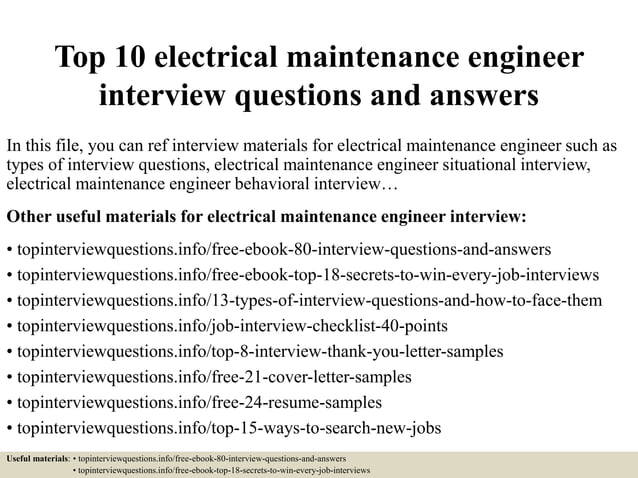 Top 10 electrical maintenance engineer interview questions and answers

In this file, you can ref interview materials for electrical maintenance engineer such as types of interview questions, electrical maintenance engineer situational interview, electrical maintenance engineer behavioral interview…

Other useful materials for electrical maintenance engineer interview:

• topinterviewquestions.info/free-ebook-80-interview-questions-and-answers
• topinterviewquestions.info/free-ebook-top-18-secrets-to-win-every-job-interviews
• topinterviewquestions.info/13-types-of-interview-questions-and-how-to-face-them
• topinterviewquestions.info/job-interview-checklist-40-points
• topinterviewquestions.info/top-8-interview-thank-you-letter-samples
• topinterviewquestions.info/free-21-cover-letter-samples
• topinterviewquestions.info/free-24-resume-samples
• topinterviewquestions.info/top-15-ways-to-search-new-jobs

Useful materials: • topinterviewquestions.info/free-ebook-80-interview-questions-and-answers
• topinterviewquestions.info/free-ebook-top-18-secrets-to-win-every-job-interviews